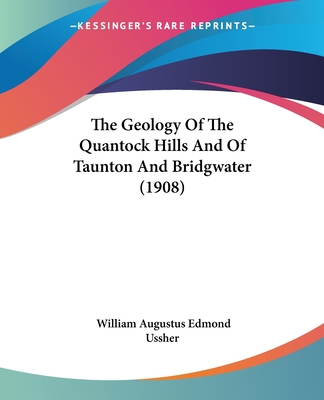 —KESSINGER'S RARE REPRINTS—

The Geology Of The Quantock Hills And Of Taunton And Bridgwater (1908)

William Augustus Edmond Ussher